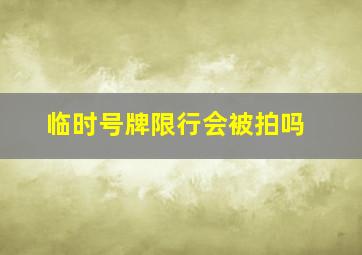 临时号牌限行会被拍吗